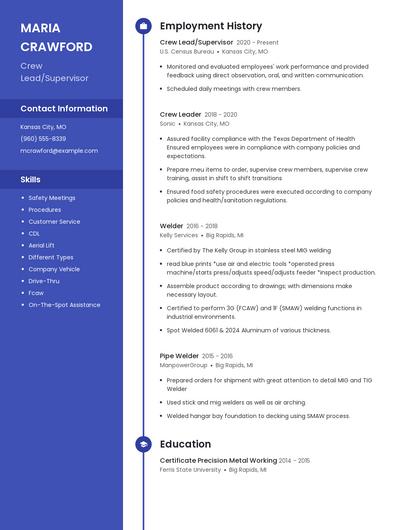 MARIA CRAWFORD

Crew Lead/Supervisor

Contact Information

Kansas City, MO

(960) 555-8339

mcrawford@example.com

Skills

- Safety Meetings
- Procedures
- Customer Service
- CDL
- Aerial Lift
- Different Types
- Company Vehicle
- Drive-Thru
- Fcaw
- On-The-Spot Assistance

Employment History

Crew Lead/Supervisor 2020 - Present
U.S. Census Bureau • Kansas City, MO

- Monitored and evaluated employees' work performance and provided feedback using direct observation, oral, and written communication.
- Scheduled daily meetings with crew members.

Crew Leader 2018 - 2020
Sonic • Kansas City, MO

- Assured facility compliance with the Texas Department of Health Ensured employees were in compliance with company policies and expectations.
- Prepare meu items to order, supervise crew members, supervise crew training, assist in shift to shift transitions.
- Ensured food safety procedures were executed according to company policies and health/sanitation regulations.

Welder 2016 - 2018
Kelly Services • Big Rapids, MI

- Certified by The Kelly Group in stainless steel MIG welding
- read blue prints *use air and electric tools *operated press machine/starts press/adjusts speed/adjusts feeder *inspect production.
- Assemble product according to drawings; with dimensions make necessary layout.
- Certified to perform 3G (FCAW) and 1F (SMAW) welding functions in industrial environments.
- Spot Welded 6061 & 2024 Aluminum of various thickness.

Pipe Welder 2015 - 2016
ManpowerGroup • Big Rapids, MI

- Prepared orders for shipment with great attention to detail MIG and TIG Welder
- Used stick and mig welders as well as air arching
- Welded hangar bay foundation to decking using SMAW process.

Education

Certificate Precision Metal Working 2014 - 2015
Ferris State University • Big Rapids, MI